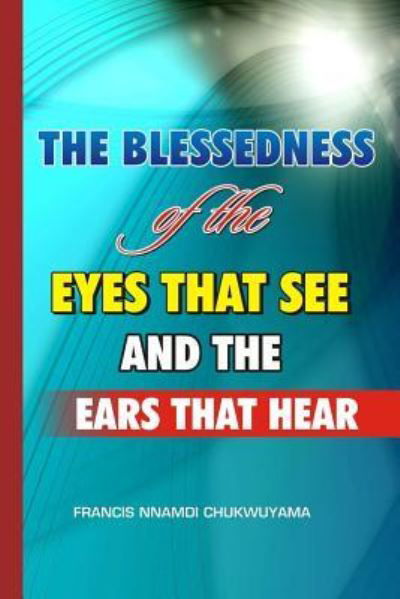 THE BLESSEDNESS
of the
EYES THAT SEE
AND THE
EARS THAT HEAR

FRANCIS NNAMDI CHUKWUYAMA